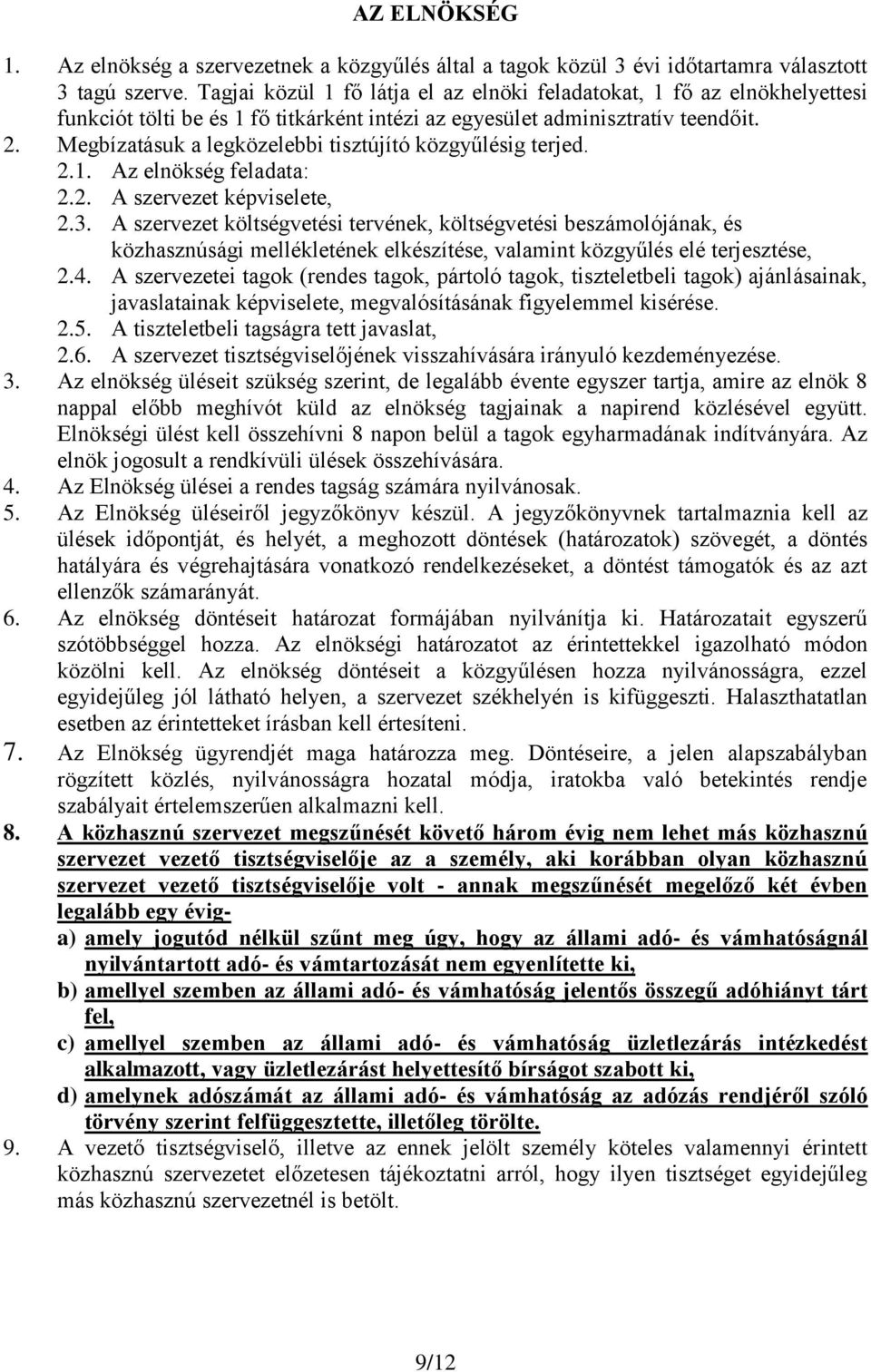 AZ ELNÖKSÉG

1. Az elnökség a szervezetnek a közgyűlés által a tagok közül 3 évi időtartamra választott 3 tagú szerve. Tagjai közül 1 fő látja el az elnöki feladatokat, 1 fő az elnökhelyettesi funkciót tölti be és 1 fő titkárként intézi az egyesület adminisztratív teendőit.
2. Megbízatásuk a legközelebbi tisztújító közgyűlésig terjed.
2.1. Az elnökség feladata:
2.2. A szervezet képviselete,
2.3. A szervezet költségvetési tervének, költségvetési beszámolójának, és közhasznúsági mellékletének elkészítése, valamint közgyűlés elé terjesztése,
2.4. A szervezetei tagok (rendes tagok, pártoló tagok, tiszteletbeli tagok) ajánlásainak, javaslatainak képviselete, megvalósításának figyelemmel kisérése.
2.5. A tiszteletbeli tagságra tett javaslat,
2.6. A szervezet tisztségviselőjének visszahívására irányuló kezdeményezése.
3. Az elnökség üléseit szükség szerint, de legalább évente egyszer tartja, amire az elnök 8 nappal előbb meghívót küld az elnökség tagjainak a napirend közlésével együtt. Elnökségi ülést kell összehívni 8 napon belül a tagok egyharmadának indítványára. Az elnök jogosult a rendkívüli ülések összehívására.
4. Az Elnökség ülései a rendes tagság számára nyilvánosak.
5. Az Elnökség üléseiről jegyzőkönyv készül. A jegyzőkönyvnek tartalmaznia kell az ülések időpontját, és helyét, a meghozott döntések (határozatok) szövegét, a döntés hatályára és végrehajtására vonatkozó rendelkezéseket, a döntést támogatók és az azt ellenzők számarányát.
6. Az elnökség döntéseit határozat formájában nyilvánítja ki. Határozatait egyszerű szótöbbséggel hozza. Az elnökségi határozatot az érintettekkel igazolható módon közölni kell. Az elnökség döntéseit a közgyűlésen hozza nyilvánosságra, ezzel egyidejűleg jól látható helyen, a szervezet székhelyén is kifüggeszti. Halaszthatatlan esetben az érintetteket írásban kell értesíteni.
7. Az Elnökség ügyrendjét maga határozza meg. Döntéseire, a jelen alapszabályban rögzített közlés, nyilvánosságra hozatal módja, iratokba való betekintés rendje szabályait értelemszerűen alkalmazni kell.
8. A közhasznú szervezet megszűnését követő három évig nem lehet más közhasznú szervezet vezető tisztségviselője az a személy, aki korábban olyan közhasznú szervezet vezető tisztségviselője volt - annak megszűnését megelőző két évben legalább egy évig-
a) amely jogutód nélkül szűnt meg úgy, hogy az állami adó- és vámhatóságnál nyilvántartott adó- és vámtartozását nem egyenlítette ki,
b) amellyel szemben az állami adó- és vámhatóság jelentős összegű adóhiányt tárt fel,
c) amellyel szemben az állami adó- és vámhatóság üzletlezárás intézkedést alkalmazott, vagy üzletlezárást helyettesítő bírságot szabott ki,
d) amelynek adószámát az állami adó- és vámhatóság az adózás rendjéről szóló törvény szerint felfüggesztette, illetőleg törölte.
9. A vezető tisztségviselő, illetve az ennek jelölt személy köteles valamennyi érintett közhasznú szervezet előzetesen tájékoztatni arról, hogy ilyen tisztséget egyidejűleg más közhasznú szervezetnél is betölt.

9/12